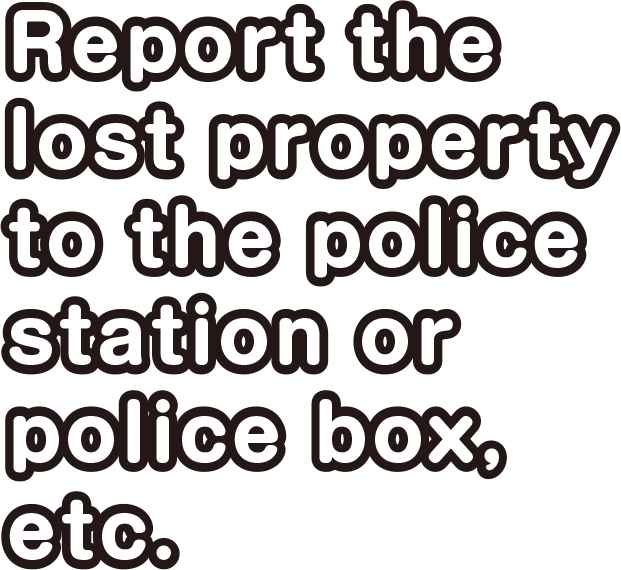 Report the lost property to the police station or police box, etc.